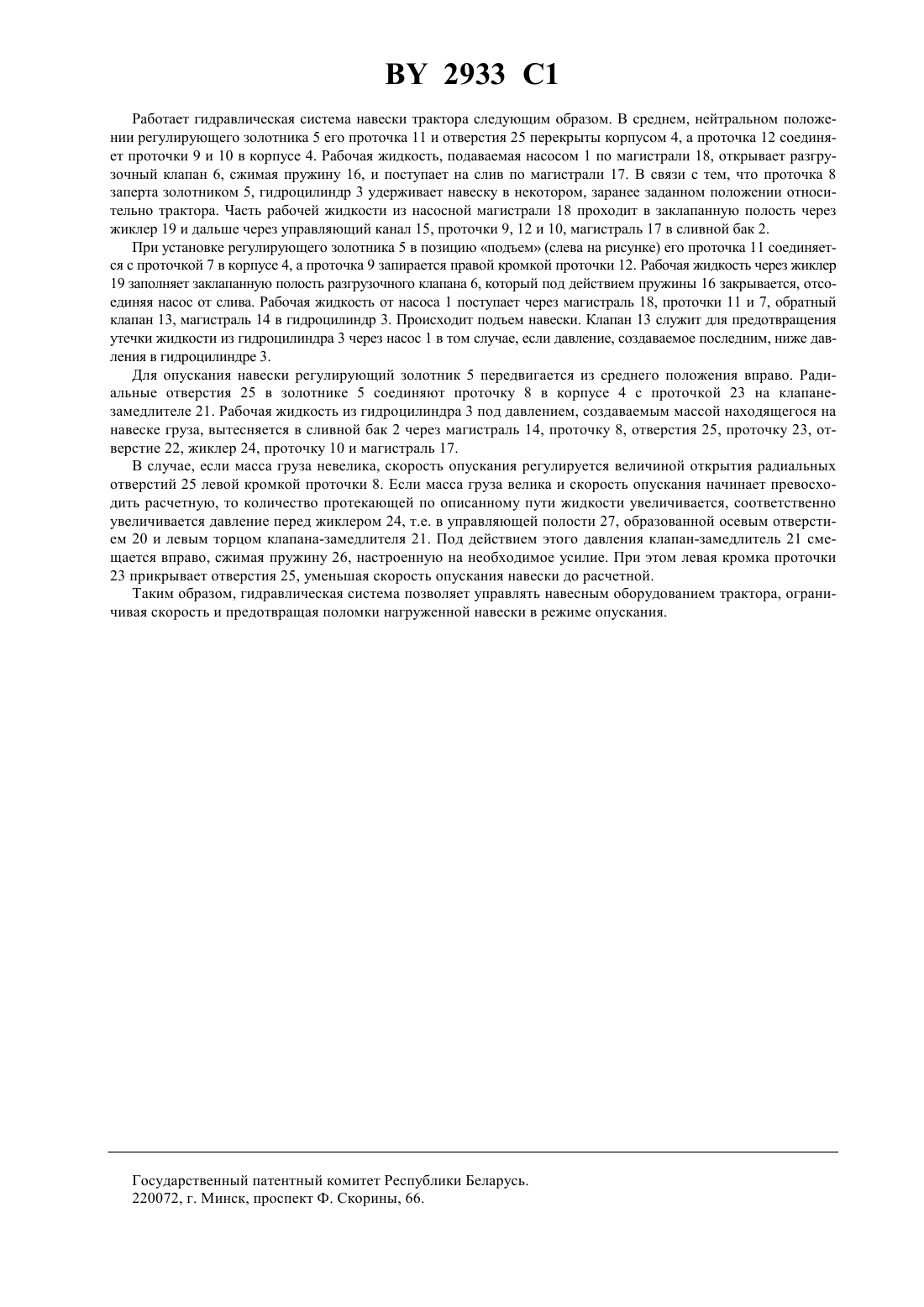 BY 2933 C1

Работает гидравлическая система навески трактора следующим образом. В среднем, нейтральном положении регулирующего золотника 5 его проточка 11 и отверстия 25 перекрыты корпусом 4, а проточка 12 соединяет проточки 9 и 10 в корпусе 4. Рабочая жидкость, подаваемая насосом 1 по магистрали 18, открывает разгрузочный клапан 6, сжимая пружину 16, и поступает на слив по магистрали 17. В связи с тем, что проточка 8 заперта золотником 5, гидроцилиндр 3 удерживает навеску в некотором, заранее заданном положении относительно трактора. Часть рабочей жидкости из насосной магистрали 18 проходит в заклапанную полость через жиклер 19 и дальше через управляющий канал 15, проточки 9, 12 и 10, магистраль 17 в сливной бак 2.

При установке регулирующего золотника 5 в позицию «подъем» (слева на рисунке) его проточка 11 соединяется с проточкой 7 в корпусе 4, а проточка 9 запирается правой кромкой проточки 12. Рабочая жидкость через жиклер 19 заполняет заклапанную полость разгрузочного клапана 6, который под действием пружины 16 закрывается, отсоединяя насос от слива. Рабочая жидкость от насоса 1 поступает через магистраль 18, проточки 11 и 7, обратный клапан 13, магистраль 14 в гидроцилиндр 3. Происходит подъем навески. Клапан 13 служит для предотвращения утечки жидкости из гидроцилиндра 3 через насос 1 в том случае, если давление, создаваемое последним, ниже давления в гидроцилиндре 3.

Для опускания навески регулирующий золотник 5 передвигается из среднего положения вправо. Радиальные отверстия 25 в золотнике 5 соединяют проточку 8 в корпусе 4 с проточкой 23 на клапане-замедлителе 21. Рабочая жидкость из гидроцилиндра 3 под давлением, создаваемым массой находящегося на навеске груза, вытесняется в сливной бак 2 через магистраль 14, проточку 8, отверстия 25, проточку 23, отверстие 22, жиклер 24, проточку 10 и магистраль 17.

В случае, если масса груза невелика, скорость опускания регулируется величиной открытия радиальных отверстий 25 левой кромкой проточки 8. Если масса груза велика и скорость опускания начинает превосходить расчетную, то количество протекающей по описанному пути жидкости увеличивается, соответственно увеличивается давление перед жиклером 24, т.е. в управляющей полости 27, образованной осевым отверстием 20 и левым торцом клапана-замедлителя 21. Под действием этого давления клапан-замедлитель 21 смещается вправо, сжимая пружину 26, настроенную на необходимое усилие. При этом левая кромка проточки 23 прикрывает отверстия 25, уменьшая скорость опускания навески до расчетной.

Таким образом, гидравлическая система позволяет управлять навесным оборудованием трактора, ограничивая скорость и предотвращая поломки нагруженной навески в режиме опускания.

Государственный патентный комитет Республики Беларусь.
220072, г. Минск, проспект Ф. Скорины, 66.